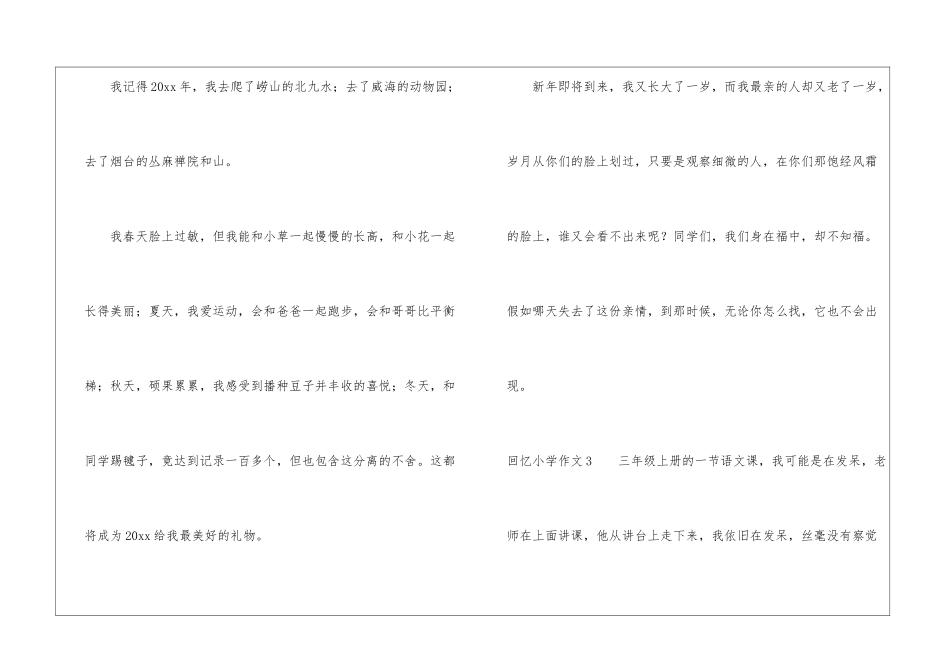 我记得20xx年，我去爬了崂山的北九水；去了威海的动物园；去了烟台的丛麻禅院和山。

我春天脸上过敏，但我能和小草一起慢慢的长高，和小花一起长得美丽；夏天，我爱运动，会和爸爸一起跑步，会和哥哥比平衡梯；秋天，硕果累累，我感受到播种豆子并丰收的喜悦；冬天，和同学踢毽子，竟达到记录一百多个，但也包含这分离的不舍。这都将成为20xx给我最美好的礼物。

新年即将到来，我又长大了一岁，而我最亲的人却又老了一岁，岁月从你们的脸上划过，只要是观察细微的人，在你们那饱经风霜的脸上，谁又会看不出来呢？同学们，我们身在福中，却不知福。假如哪天失去了这份亲情，到那时候，无论你怎么找，它也不会出现。

回忆小学作文3 三年级上册的一节语文课，我可能是在发呆，老师在上面讲课，他从讲台上走下来，我依旧在发呆，丝毫没有察觉